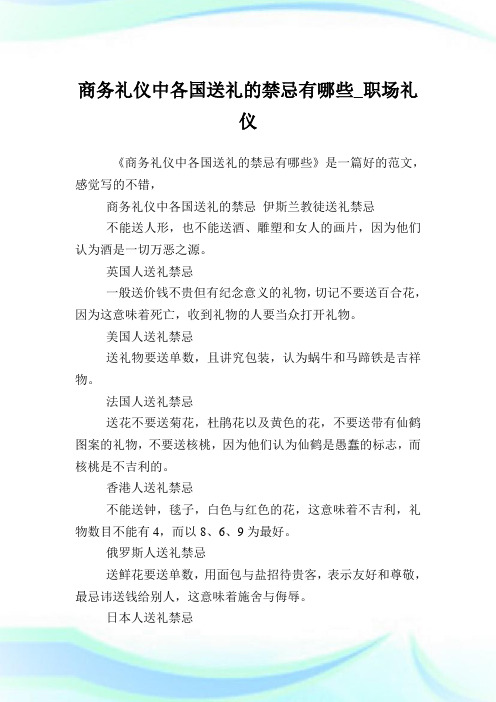 商务礼仪中各国送礼的禁忌有哪些_职场礼仪

《商务礼仪中各国送礼的禁忌有哪些》是一篇好的范文，感觉写的不错，

商务礼仪中各国送礼的禁忌 伊斯兰教徒送礼禁忌

不能送人形，也不能送酒、雕塑和女人的画片，因为他们认为酒是一切万恶之源。

英国人送礼禁忌

一般送价钱不贵但有纪念意义的礼物，切记不要送百合花，因为这意味着死亡，收到礼物的人要当众打开礼物。

美国人送礼禁忌

送礼物要送单数，且讲究包装，认为蜗牛和马蹄铁是吉祥物。

法国人送礼禁忌

送花不要送菊花，杜鹃花以及黄色的花，不要送带有仙鹤图案的礼物，不要送核桃，因为他们认为仙鹤是愚蠢的标志，而核桃是不吉利的。

香港人送礼禁忌

不能送钟，毯子，白色与红色的花，这意味着不吉利，礼物数目不能有 4，而以 8、6、9 为最好。

俄罗斯人送礼禁忌

送鲜花要送单数，用面包与盐招待贵客，表示友好和尊敬，最忌讳送钱给别人，这意味着施舍与侮辱。

日本人送礼禁忌